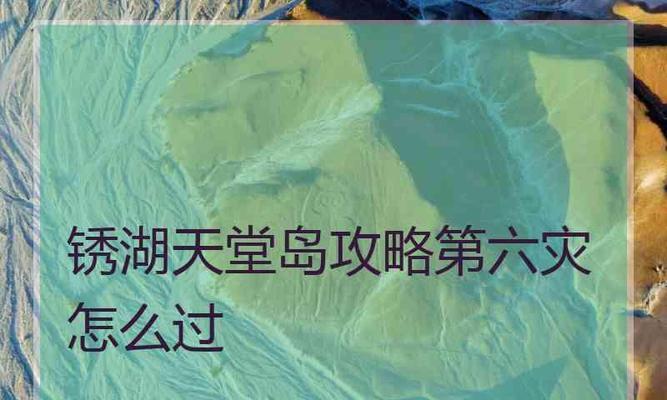 锈湖天堂岛攻略第六灾怎么过